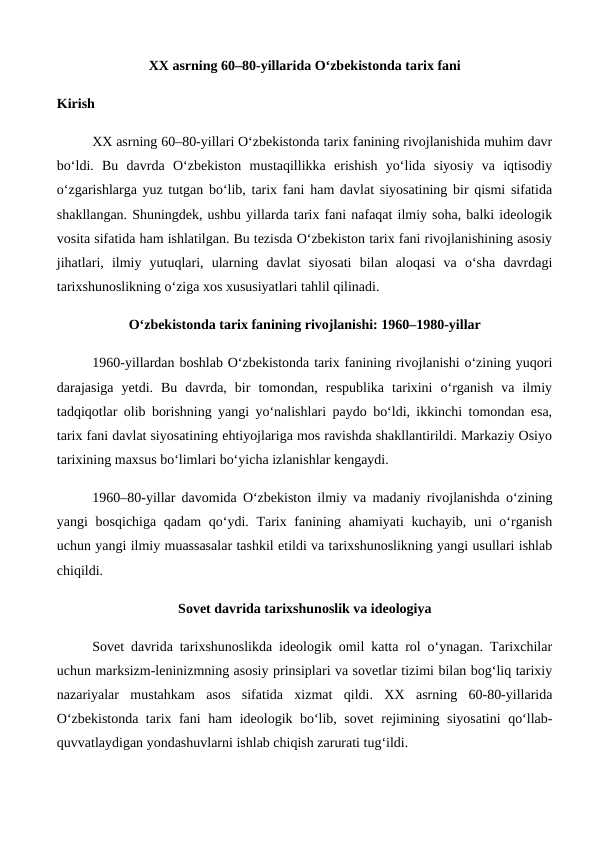 XX asrning 60–80-yillarida O‘zbekistonda tarix fani

Kirish

XX asrning 60–80-yillari O‘zbekistonda tarix fanining rivojlanishida muhim davr bo‘ldi. Bu davrda O‘zbekiston mustaqillikka erishish yo‘lida siyosiy va iqtisodiy o‘zgarishlarga yuz tutgan bo‘lib, tarix fani ham davlat siyosatining bir qismi sifatida shakllangan. Shuningdek, ushbu yillarda tarix fani nafaqat ilmiy soha, balki ideologik vosita sifatida ham ishlatilgan. Bu tezisda O‘zbekiston tarix fani rivojlanishining asosiy jihatlari, ilmiy yutuqlari, ularning davlat siyosati bilan aloqasi va o‘sha davrdagi tarixshunoslikning o‘ziga xos xususiyatlari tahlil qilinadi.

O‘zbekistonda tarix fanining rivojlanishi: 1960–1980-yillar

1960-yillardan boshlab O‘zbekistonda tarix fanining rivojlanishi o‘zining yuqori darajasiga yetdi. Bu davrda, bir tomondan, respublika tarixini o‘rganish va ilmiy tadqiqotlar olib borishning yangi yo‘nalishlari paydo bo‘ldi, ikkinchi tomondan esa, tarix fani davlat siyosatining ehtiyojlariga mos ravishda shakllantirildi. Markaziy Osiyo tarixining maxsus bo‘limlari bo‘yicha izlanishlar kengaydi.

1960–80-yillar davomida O‘zbekiston ilmiy va madaniy rivojlanishda o‘zining yangi bosqichiga qadam qo‘ydi. Tarix fanining ahamiyati kuchayib, uni o‘rganish uchun yangi ilmiy muassasalar tashkil etildi va tarixshunoslikning yangi usullari ishlab chiqildi.

Sovet davrida tarixshunoslik va ideologiya

Sovet davrida tarixshunoslikda ideologik omil katta rol o‘ynagan. Tarixchilar uchun marksizm-leninizmning asosiy prinsiplari va sovetlar tizimi bilan bog‘liq tarixiy nazariyalar mustahkam asos sifatida xizmat qildi. XX asrning 60-80-yillarida O‘zbekistonda tarix fani ham ideologik bo‘lib, sovet rejimining siyosatini qo‘llab-quvvatlaydigan yondashuvlarni ishlab chiqish zarurati tug‘ildi.